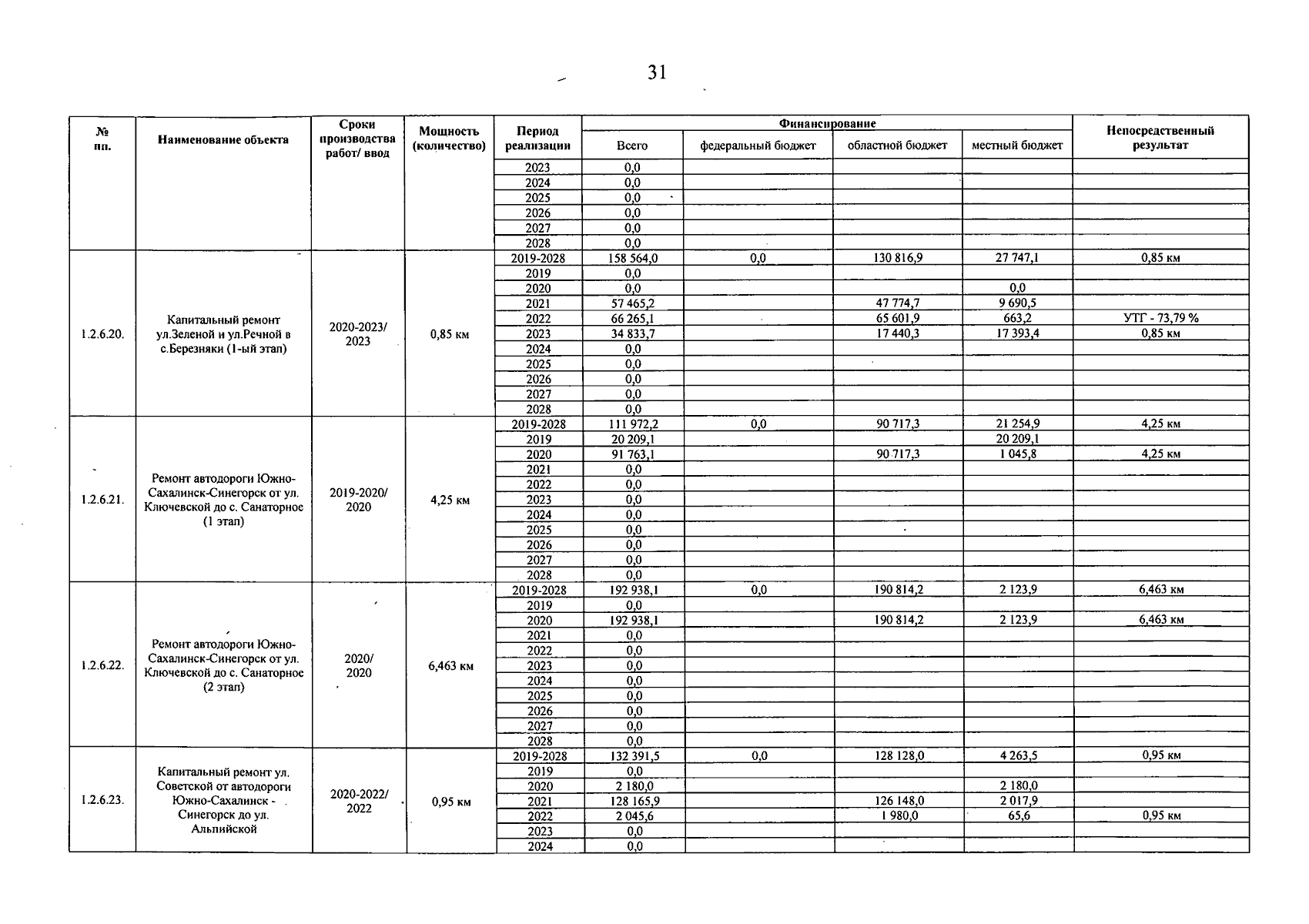 31

| № пп. | Наименование объекта | Сроки производства работ/ ввод | Мощность (количество) | Период реализации | Финансирование |  |  |  | Непосредственный результат |
|---|---|---|---|---|---|---|---|---|---|
|  |  |  |  |  | Всего | федеральный бюджет | областной бюджет | местный бюджет |  |
|  |  |  |  | 2023 | 0,0 |  |  |  |  |
|  |  |  |  | 2024 | 0,0 |  |  |  |  |
|  |  |  |  | 2025 | 0,0 |  |  |  |  |
|  |  |  |  | 2026 | 0,0 |  |  |  |  |
|  |  |  |  | 2027 | 0,0 |  |  |  |  |
|  |  |  |  | 2028 | 0,0 |  |  |  |  |
| 1.2.6.20. | Капитальный ремонт ул.Зеленой и ул.Речной в с.Березняки (1-ый этап) | 2020-2023/ 2023 | 0,85 км | 2019-2028 | 158 564,0 | 0,0 | 130 816,9 | 27 747,1 | 0,85 км |
|  |  |  |  | 2019 | 0,0 |  |  |  |  |
|  |  |  |  | 2020 | 0,0 |  |  | 0,0 |  |
|  |  |  |  | 2021 | 57 465,2 |  | 47 774,7 | 9 690,5 |  |
|  |  |  |  | 2022 | 66 265,1 |  | 65 601,9 | 663,2 | УТГ - 73,79 % |
|  |  |  |  | 2023 | 34 833,7 |  | 17 440,3 | 17 393,4 | 0,85 км |
|  |  |  |  | 2024 | 0,0 |  |  |  |  |
|  |  |  |  | 2025 | 0,0 |  |  |  |  |
|  |  |  |  | 2026 | 0,0 |  |  |  |  |
|  |  |  |  | 2027 | 0,0 |  |  |  |  |
|  |  |  |  | 2028 | 0,0 |  |  |  |  |
| 1.2.6.21. | Ремонт автодороги Южно-Сахалинск-Синегорск от ул. Ключевской до с. Санаторное (1 этап) | 2019-2020/ 2020 | 4,25 км | 2019-2028 | 111 972,2 | 0,0 | 90 717,3 | 21 254,9 | 4,25 км |
|  |  |  |  | 2019 | 20 209,1 |  |  | 20 209,1 |  |
|  |  |  |  | 2020 | 91 763,1 |  | 90 717,3 | 1 045,8 | 4,25 км |
|  |  |  |  | 2021 | 0,0 |  |  |  |  |
|  |  |  |  | 2022 | 0,0 |  |  |  |  |
|  |  |  |  | 2023 | 0,0 |  |  |  |  |
|  |  |  |  | 2024 | 0,0 |  |  |  |  |
|  |  |  |  | 2025 | 0,0 |  |  |  |  |
|  |  |  |  | 2026 | 0,0 |  |  |  |  |
|  |  |  |  | 2027 | 0,0 |  |  |  |  |
|  |  |  |  | 2028 | 0,0 |  |  |  |  |
| 1.2.6.22. | Ремонт автодороги Южно-Сахалинск-Синегорск от ул. Ключевской до с. Санаторное (2 этап) | 2020/ 2020 | 6,463 км | 2019-2028 | 192 938,1 | 0,0 | 190 814,2 | 2 123,9 | 6,463 км |
|  |  |  |  | 2019 | 0,0 |  |  |  |  |
|  |  |  |  | 2020 | 192 938,1 |  | 190 814,2 | 2 123,9 | 6,463 км |
|  |  |  |  | 2021 | 0,0 |  |  |  |  |
|  |  |  |  | 2022 | 0,0 |  |  |  |  |
|  |  |  |  | 2023 | 0,0 |  |  |  |  |
|  |  |  |  | 2024 | 0,0 |  |  |  |  |
|  |  |  |  | 2025 | 0,0 |  |  |  |  |
|  |  |  |  | 2026 | 0,0 |  |  |  |  |
|  |  |  |  | 2027 | 0,0 |  |  |  |  |
|  |  |  |  | 2028 | 0,0 |  |  |  |  |
| 1.2.6.23. | Капитальный ремонт ул. Советской от автодороги Южно-Сахалинск - Синегорск до ул. Альпийской | 2020-2022/ 2022 | 0,95 км | 2019-2028 | 132 391,5 | 0,0 | 128 128,0 | 4 263,5 | 0,95 км |
|  |  |  |  | 2019 | 0,0 |  |  |  |  |
|  |  |  |  | 2020 | 2 180,0 |  |  | 2 180,0 |  |
|  |  |  |  | 2021 | 128 165,9 |  | 126 148,0 | 2 017,9 |  |
|  |  |  |  | 2022 | 2 045,6 |  | 1 980,0 | 65,6 | 0,95 км |
|  |  |  |  | 2023 | 0,0 |  |  |  |  |
|  |  |  |  | 2024 | 0,0 |  |  |  |  |